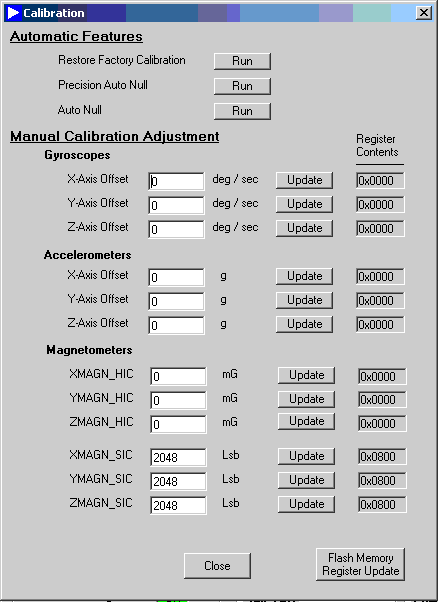 Calibration

Automatic Features

Restore Factory Calibration Run

Precision Auto Null Run

Auto Null Run

Manual Calibration Adjustment

Register Contents

Gyroscopes

X-Axis Offset 0 deg / sec Update 0x0000

Y-Axis Offset 0 deg / sec Update 0x0000

Z-Axis Offset 0 deg / sec Update 0x0000

Accelerometers

X-Axis Offset 0 g Update 0x0000

Y-Axis Offset 0 g Update 0x0000

Z-Axis Offset 0 g Update 0x0000

Magnetometers

XMAGN_HIC 0 mG Update 0x0000

YMAGN_HIC 0 mG Update 0x0000

ZMAGN_HIC 0 mG Update 0x0000

XMAGN_SIC 2048 Lsb Update 0x0800

YMAGN_SIC 2048 Lsb Update 0x0800

ZMAGN_SIC 2048 Lsb Update 0x0800

Close

Flash Memory Register Update